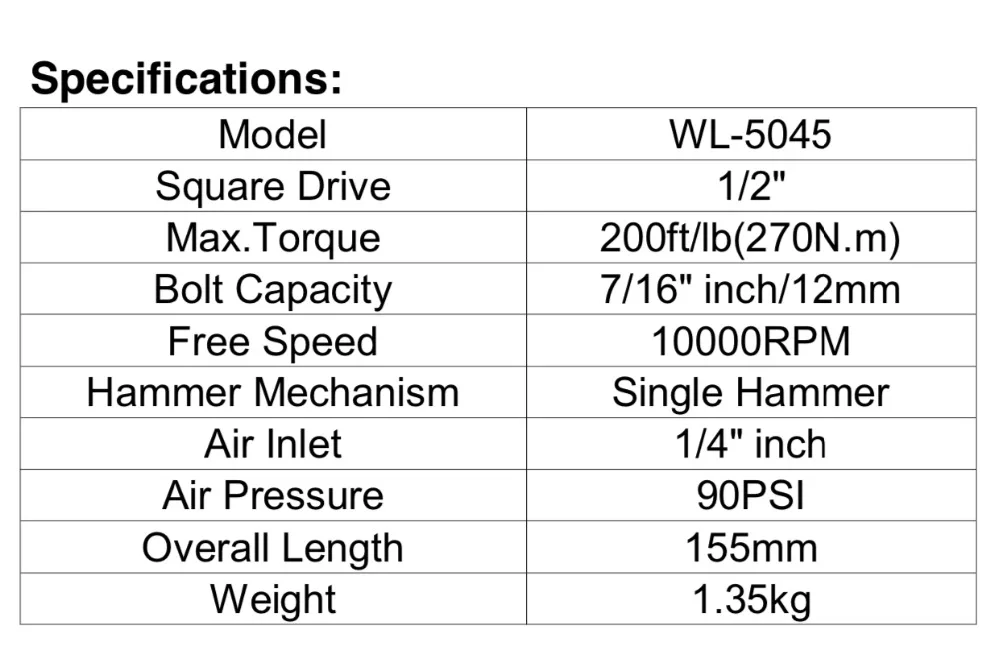 Specifications:

| Model | WL-5045 |
|---|---|
| Square Drive | 1/2" |
| Max.Torque | 200ft/lb(270N.m) |
| Bolt Capacity | 7/16" inch/12mm |
| Free Speed | 10000RPM |
| Hammer Mechanism | Single Hammer |
| Air Inlet | 1/4" inch |
| Air Pressure | 90PSI |
| Overall Length | 155mm |
| Weight | 1.35kg |